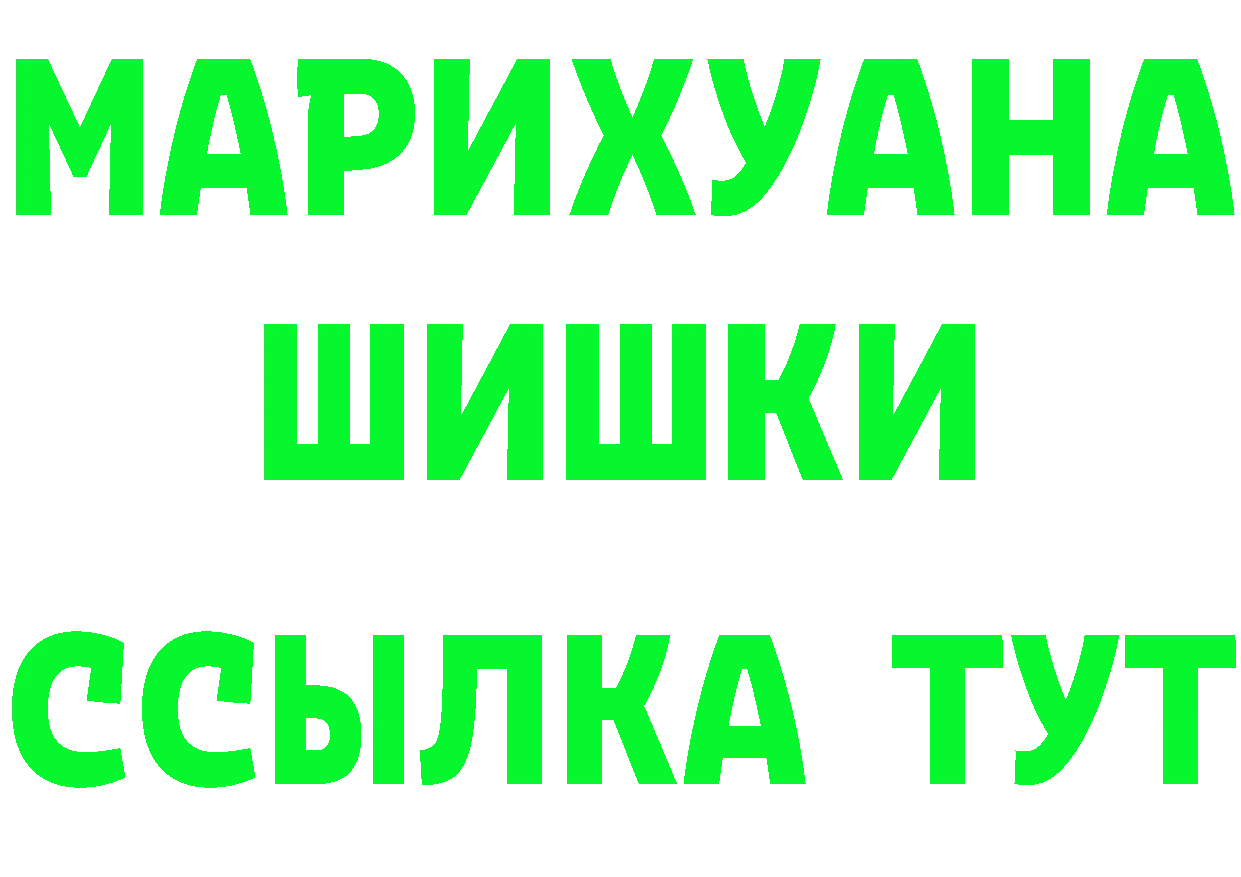 МАРИХУАНА
ШИШКИ
ССЫЛКА ТУТ